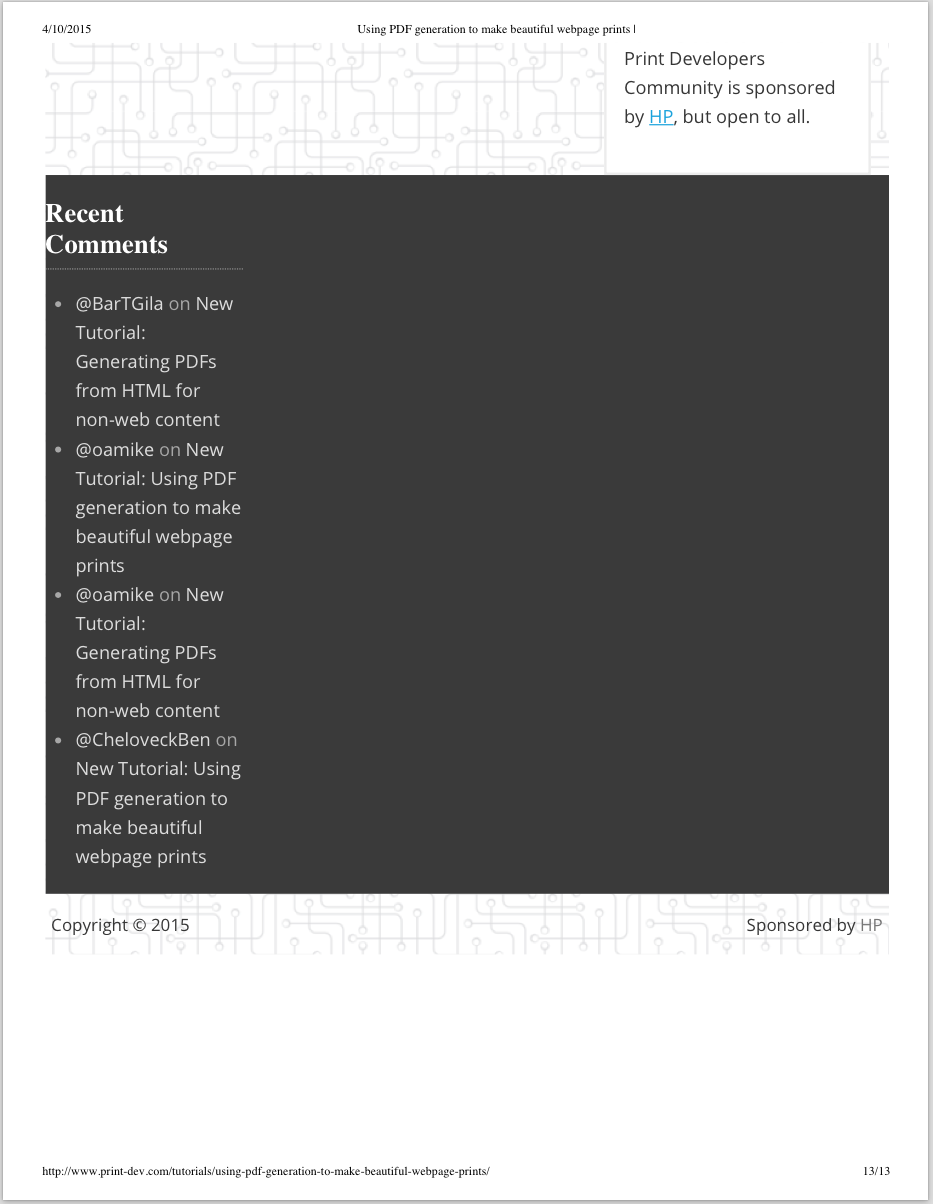 4/10/2015 Using PDF generation to make beautiful webpage prints |

Print Developers Community is sponsored by HP, but open to all.

Recent Comments

- @BarTGila on New Tutorial: Generating PDFs from HTML for non-web content
- @oamike on New Tutorial: Using PDF generation to make beautiful webpage prints
- @oamike on New Tutorial: Generating PDFs from HTML for non-web content
- @CheloveckBen on New Tutorial: Using PDF generation to make beautiful webpage prints

Copyright © 2015

Sponsored by HP

http://www.print-dev.com/tutorials/using-pdf-generation-to-make-beautiful-webpage-prints/ 13/13